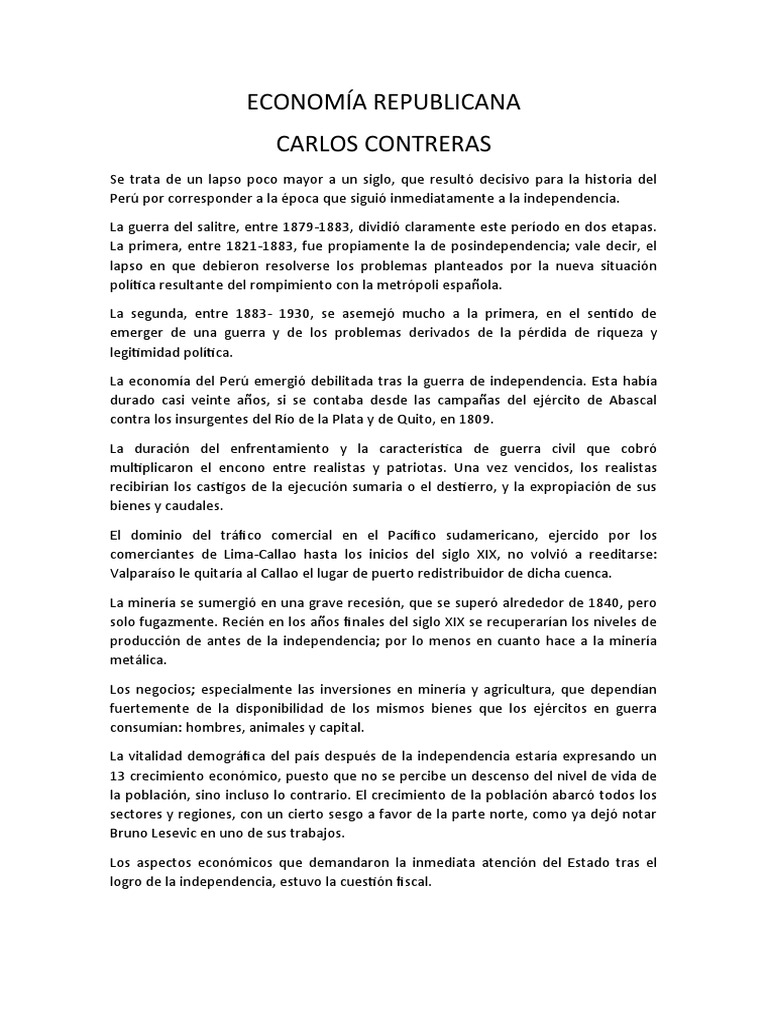 ECONOMÍA REPUBLICANA

CARLOS CONTRERAS

Se trata de un lapso poco mayor a un siglo, que resultó decisivo para la historia del Perú por corresponder a la época que siguió inmediatamente a la independencia.

La guerra del salitre, entre 1879-1883, dividió claramente este período en dos etapas. La primera, entre 1821-1883, fue propiamente la de posindependencia; vale decir, el lapso en que debieron resolverse los problemas planteados por la nueva situación política resultante del rompimiento con la metrópoli española.

La segunda, entre 1883- 1930, se asemejó mucho a la primera, en el sentido de emerger de una guerra y de los problemas derivados de la pérdida de riqueza y legitimidad política.

La economía del Perú emergió debilitada tras la guerra de independencia. Esta había durado casi veinte años, si se contaba desde las campañas del ejército de Abascal contra los insurgentes del Río de la Plata y de Quito, en 1809.

La duración del enfrentamiento y la característica de guerra civil que cobró multiplicaron el encono entre realistas y patriotas. Una vez vencidos, los realistas recibirían los castigos de la ejecución sumaria o el destierro, y la expropiación de sus bienes y caudales.

El dominio del tráfico comercial en el Pacífico sudamericano, ejercido por los comerciantes de Lima-Callao hasta los inicios del siglo XIX, no volvió a reeditarse: Valparaíso le quitaría al Callao el lugar de puerto redistribuidor de dicha cuenca.

La minería se sumergió en una grave recesión, que se superó alrededor de 1840, pero solo fugazmente. Recién en los años finales del siglo XIX se recuperarían los niveles de producción de antes de la independencia; por lo menos en cuanto hace a la minería metálica.

Los negocios; especialmente las inversiones en minería y agricultura, que dependían fuertemente de la disponibilidad de los mismos bienes que los ejércitos en guerra consumían: hombres, animales y capital.

La vitalidad demográfica del país después de la independencia estaría expresando un 13 crecimiento económico, puesto que no se percibe un descenso del nivel de vida de la población, sino incluso lo contrario. El crecimiento de la población abarcó todos los sectores y regiones, con un cierto sesgo a favor de la parte norte, como ya dejó notar Bruno Lesevic en uno de sus trabajos.

Los aspectos económicos que demandaron la inmediata atención del Estado tras el logro de la independencia, estuvo la cuestión fiscal.